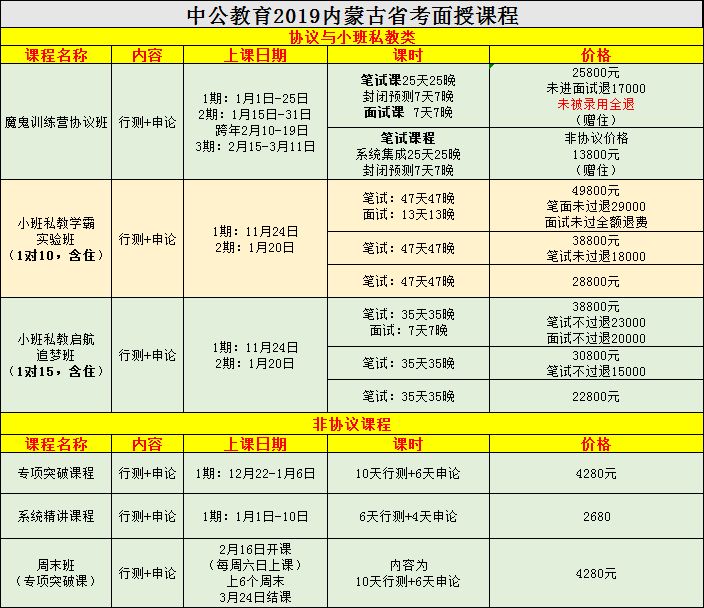 中公教育2019内蒙古省考面授课程

协议与小班私教类

| 课程名称 | 内容 | 上课日期 | 课时 | 价格 |
|---|---|---|---|---|
| 魔鬼训练营协议班 | 行测+申论 | 1期：1月1日-25日 2期：1月15日-31日 跨年2月10-19日 3期：2月15-3月11日 | 笔试课25天25晚 封闭预测7天7晚 面试课 7天7晚 | 25800元 未进面试退17000 未被录用全退 （赠住） |
| | | | 笔试课程 系统集成25天25晚 封闭预测7天7晚 | 非协议价格 13800元 （赠住） |
| 小班私教学霸实验班 （1对10，含住） | 行测+申论 | 1期：11月24日 2期：1月20日 | 笔试：47天47晚 面试：13天13晚 | 49800元 笔面未过退29000 面试未过全额退费 |
| | | | 笔试：47天47晚 | 38800元 笔试未过退18000 |
| | | | 笔试：47天47晚 | 28800元 |
| 小班私教启航追梦班 （1对15，含住） | 行测+申论 | 1期：11月24日 2期：1月20日 | 笔试：35天35晚 面试：7天7晚 | 38800元 笔试不过退23000 面试不过退20000 |
| | | | 笔试：35天35晚 | 30800元 笔试不过退15000 |
| | | | 笔试：35天35晚 | 22800元 |

非协议课程

| 课程名称 | 内容 | 上课日期 | 课时 | 价格 |
|---|---|---|---|---|
| 专项突破课程 | 行测+申论 | 1期：12月22-1月6日 | 10天行测+6天申论 | 4280元 |
| 系统精讲课程 | 行测+申论 | 1期：1月1日-10日 | 6天行测+4天申论 | 2680 |
| 周末班 （专项突破课） | 行测+申论 | 2月16日开课 （每周六日上课） 上6个周末 3月24日结课 | 内容为 10天行测+6天申论 | 4280元 |